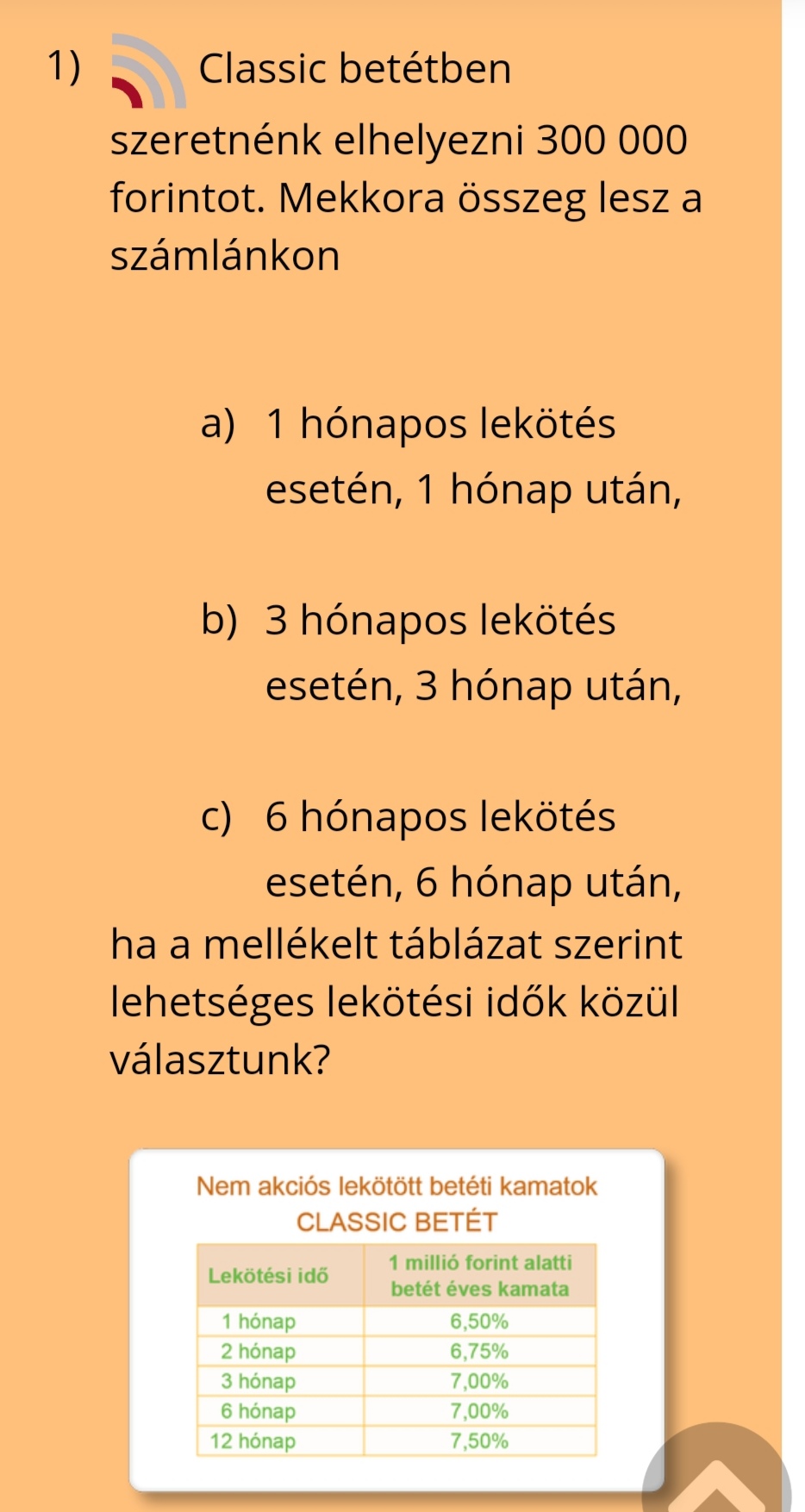 1) Classic betétben szeretnénk elhelyezni 300 000 forintot. Mekkora összeg lesz a számlánkon

a) 1 hónapos lekötés esetén, 1 hónap után,

b) 3 hónapos lekötés esetén, 3 hónap után,

c) 6 hónapos lekötés esetén, 6 hónap után,

ha a mellékelt táblázat szerint lehetséges lekötési idők közül választunk?

Nem akciós lekötött betéti kamatok

CLASSIC BETÉT

| Lekötési idő | 1 millió forint alatti betét éves kamata |
|---|---|
| 1 hónap | 6,50% |
| 2 hónap | 6,75% |
| 3 hónap | 7,00% |
| 6 hónap | 7,00% |
| 12 hónap | 7,50% |